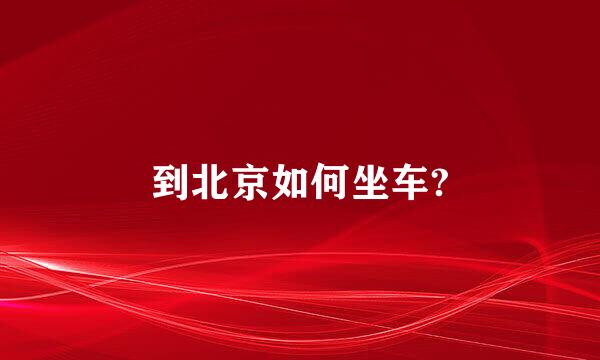 到北京如何坐车?